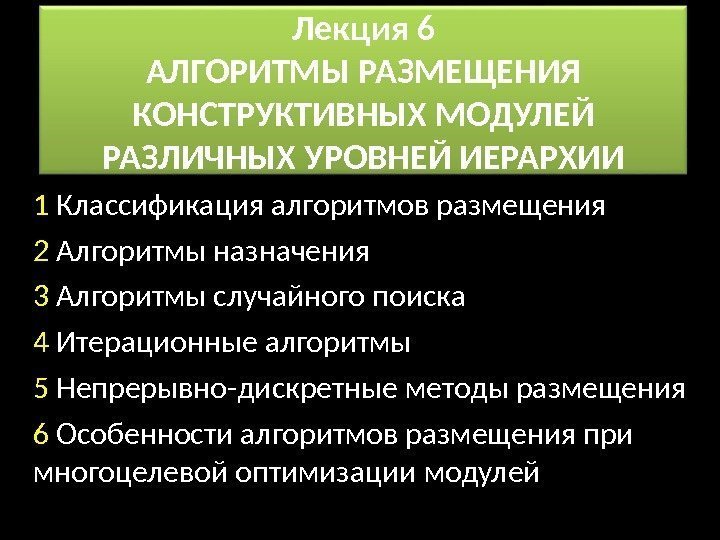 Лекция 6
АЛГОРИТМЫ РАЗМЕЩЕНИЯ
КОНСТРУКТИВНЫХ МОДУЛЕЙ
РАЗЛИЧНЫХ УРОВНЕЙ ИЕРАРХИИ

1 Классификация алгоритмов размещения

2 Алгоритмы назначения

3 Алгоритмы случайного поиска

4 Итерационные алгоритмы

5 Непрерывно-дискретные методы размещения

6 Особенности алгоритмов размещения при многоцелевой оптимизации модулей